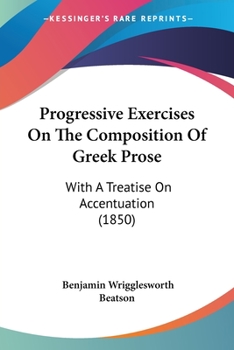 —KESSINGER'S RARE REPRINTS—

Progressive Exercises On The Composition Of Greek Prose

With A Treatise On Accentuation (1850)

Benjamin Wrigglesworth Beatson